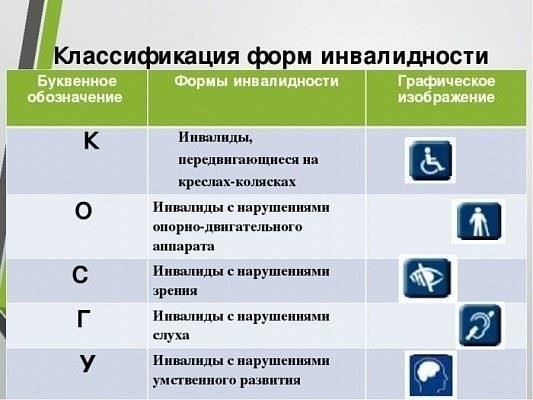 Классификация форм инвалидности

| Буквенное обозначение | Формы инвалидности | Графическое изображение |
|---|---|---|
| К | Инвалиды, передвигающиеся на креслах-колясках | |
| О | Инвалиды с нарушениями опорно-двигательного аппарата | |
| С | Инвалиды с нарушениями зрения | |
| Г | Инвалиды с нарушениями слуха | |
| У | Инвалиды с нарушениями умственного развития | |